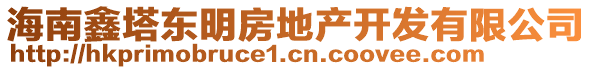 海南鑫塔东明房地产开发有限公司
http://hkprimobruce1.cn.coovee.com